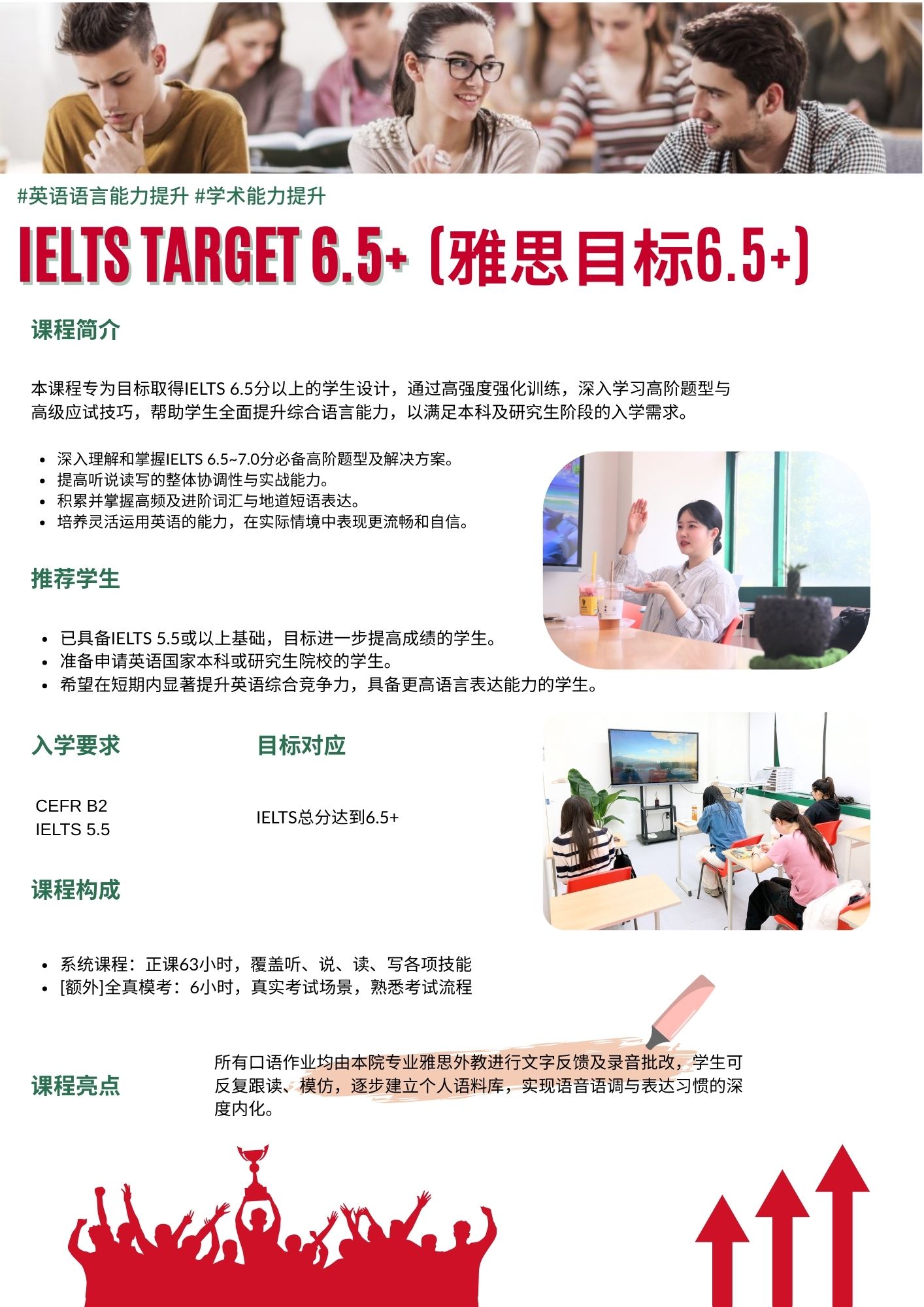 #英语语言能力提升 #学术能力提升

IELTS TARGET 6.5+（雅思目标6.5+）

课程简介

本课程专为目标取得IELTS 6.5分以上的学生设计，通过高强度强化训练，深入学习高阶题型与高级应试技巧，帮助学生全面提升综合语言能力，以满足本科及研究生阶段的入学需求。

• 深入理解和掌握IELTS 6.5~7.0分必备高阶题型及解决方案。
• 提高听说读写的整体协调性与实战能力。
• 积累并掌握高频及进阶词汇与地道短语表达。
• 培养灵活运用英语的能力，在实际情境中表现更流畅和自信。

推荐学生

• 已具备IELTS 5.5或以上基础，目标进一步提高成绩的学生。
• 准备申请英语国家本科或研究生院校的学生。
• 希望在短期内显著提升英语综合竞争力，具备更高语言表达能力的学生。

入学要求

CEFR B2
IELTS 5.5

目标对应

IELTS总分达到6.5+

课程构成

• 系统课程：正课63小时，覆盖听、说、读、写各项技能
• [额外]全真模考：6小时，真实考试场景，熟悉考试流程

课程亮点

所有口语作业均由本院专业雅思外教进行文字反馈及录音批改，学生可反复跟读、模仿，逐步建立个人语料库，实现语音语调与表达习惯的深度内化。